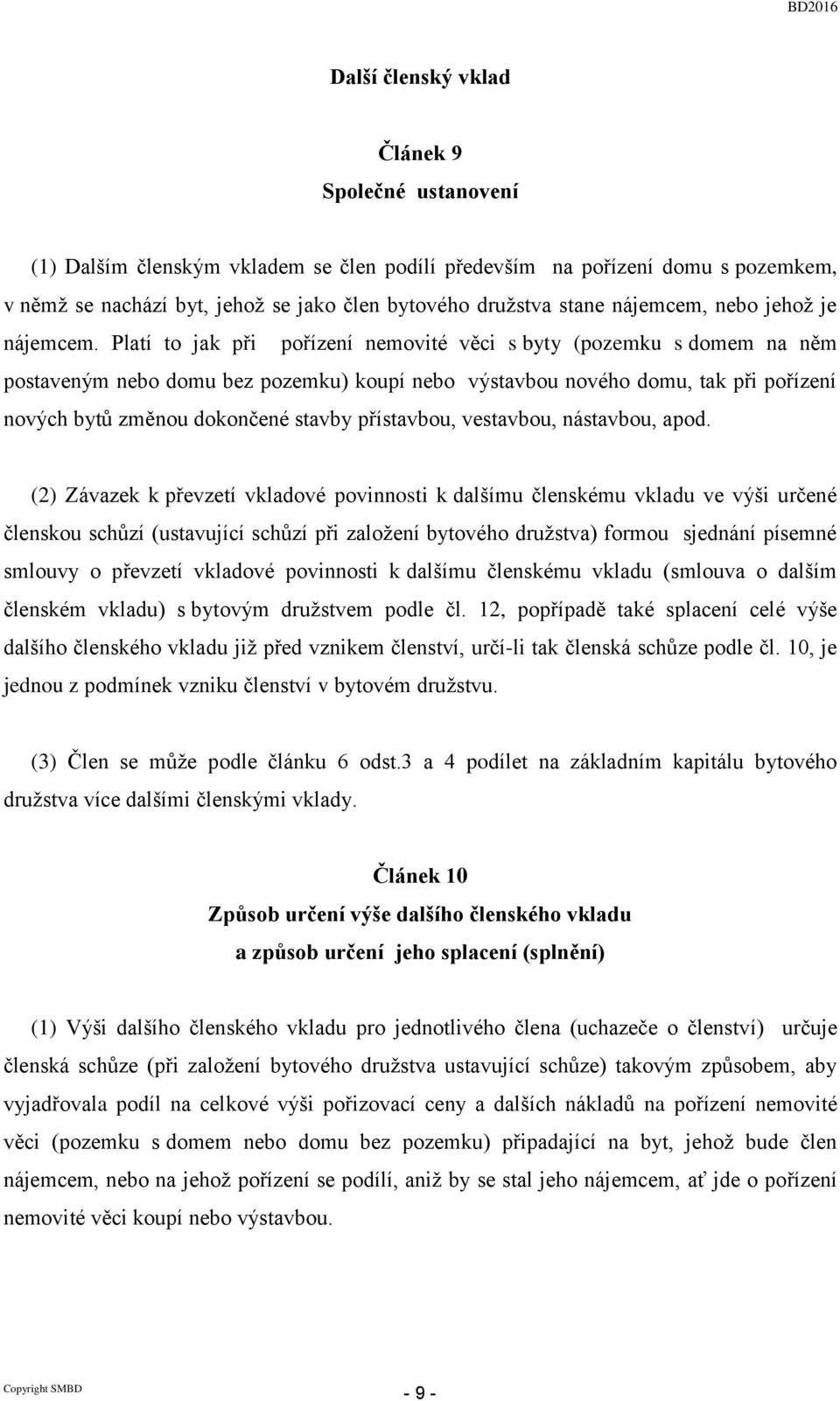 BD2016

Další členský vklad

Článek 9
Společné ustanovení

(1) Dalším členským vkladem se člen podílí především na pořízení domu s pozemkem, v němž se nachází byt, jehož se jako člen bytového družstva stane nájemcem, nebo jehož je nájemcem. Platí to jak při pořízení nemovité věci s byty (pozemku s domem na něm postaveným nebo domu bez pozemku) koupí nebo výstavbou nového domu, tak při pořízení nových bytů změnou dokončené stavby přístavbou, vestavbou, nástavbou, apod.

(2) Závazek k převzetí vkladové povinnosti k dalšímu členskému vkladu ve výši určené členskou schůzí (ustavující schůzí při založení bytového družstva) formou sjednání písemné smlouvy o převzetí vkladové povinnosti k dalšímu členskému vkladu (smlouva o dalším členském vkladu) s bytovým družstvem podle čl. 12, popřípadě také splacení celé výše dalšího členského vkladu již před vznikem členství, určí-li tak členská schůze podle čl. 10, je jednou z podmínek vzniku členství v bytovém družstvu.

(3) Člen se může podle článku 6 odst.3 a 4 podílet na základním kapitálu bytového družstva více dalšími členskými vklady.

Článek 10
Způsob určení výše dalšího členského vkladu
a způsob určení jeho splacení (splnění)

(1) Výši dalšího členského vkladu pro jednotlivého člena (uchazeče o členství) určuje členská schůze (při založení bytového družstva ustavující schůze) takovým způsobem, aby vyjadřovala podíl na celkové výši pořizovací ceny a dalších nákladů na pořízení nemovité věci (pozemku s domem nebo domu bez pozemku) připadající na byt, jehož bude člen nájemcem, nebo na jehož pořízení se podílí, aniž by se stal jeho nájemcem, ať jde o pořízení nemovité věci koupí nebo výstavbou.

Copyright SMBD

- 9 -